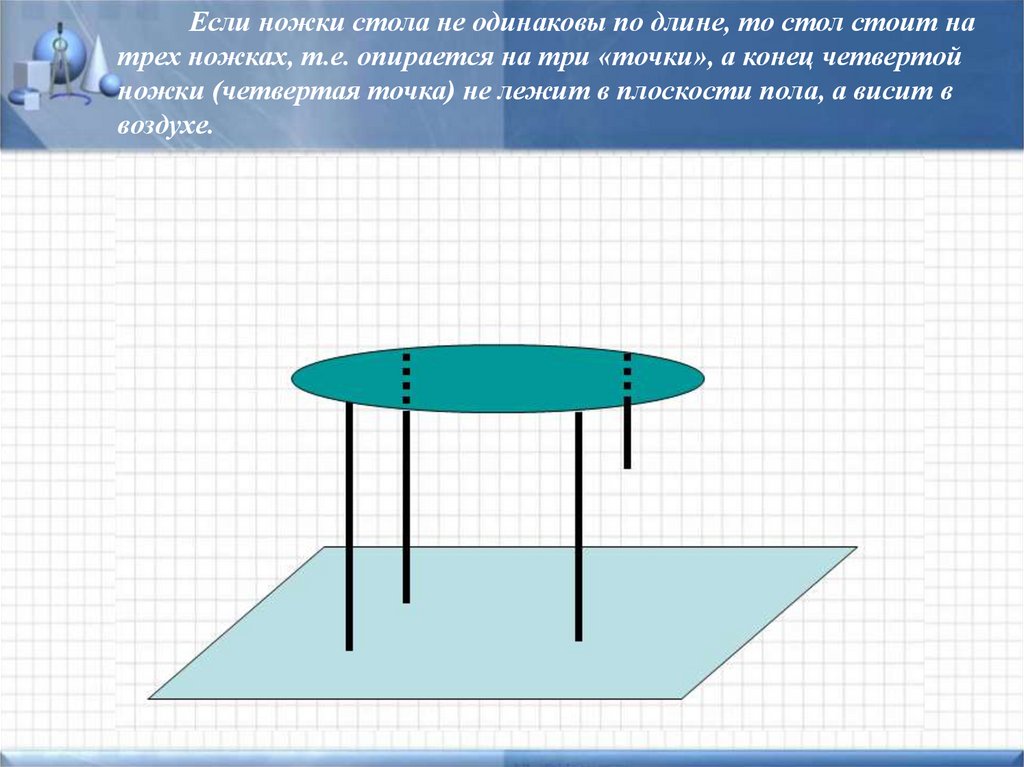 Если ножки стола не одинаковы по длине, то стол стоит на трех ножках, т.е. опирается на три «точки», а конец четвертой ножки (четвертая точка) не лежит в плоскости пола, а висит в воздухе.